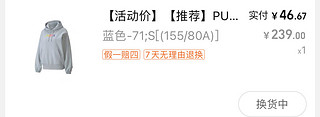 【活动价】【推荐】PU... 实付 ¥46.67

蓝色-71;S[(155/80A)] ¥239.00

假一赔四 7天无理由退换 x1

换货中